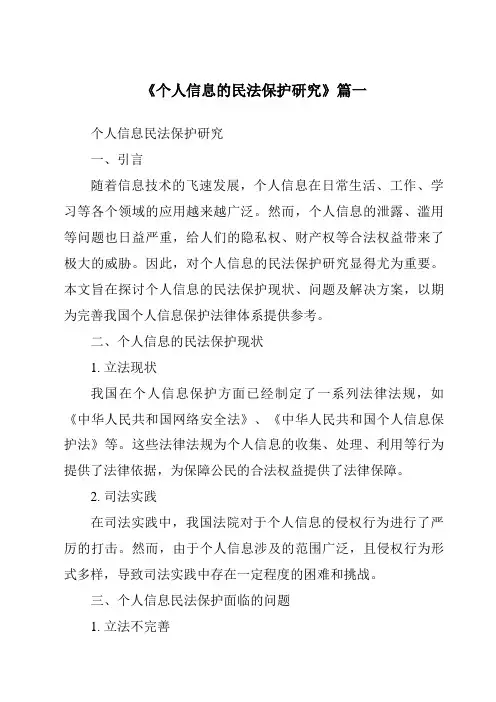 《个人信息的民法保护研究》篇一

个人信息民法保护研究

一、引言

随着信息技术的飞速发展，个人信息在日常生活、工作、学习等各个领域的应用越来越广泛。然而，个人信息的泄露、滥用等问题也日益严重，给人们的隐私权、财产权等合法权益带来了极大的威胁。因此，对个人信息的民法保护研究显得尤为重要。本文旨在探讨个人信息的民法保护现状、问题及解决方案，以期为完善我国个人信息保护法律体系提供参考。

二、个人信息的民法保护现状

1. 立法现状

我国在个人信息保护方面已经制定了一系列法律法规，如《中华人民共和国网络安全法》、《中华人民共和国个人信息保护法》等。这些法律法规为个人信息的收集、处理、利用等行为提供了法律依据，为保障公民的合法权益提供了法律保障。

2. 司法实践

在司法实践中，我国法院对于个人信息的侵权行为进行了严厉的打击。然而，由于个人信息涉及的范围广泛，且侵权行为形式多样，导致司法实践中存在一定程度的困难和挑战。

三、个人信息民法保护面临的问题

1. 立法不完善